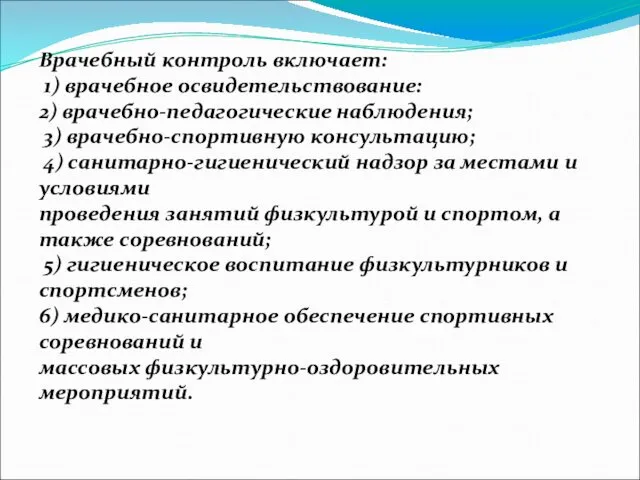 Врачебный контроль включает:
1) врачебное освидетельствование:
2) врачебно-педагогические наблюдения;
3) врачебно-спортивную консультацию;
4) санитарно-гигиенический надзор за местами и условиями
проведения занятий физкультурой и спортом, а также соревнований;
5) гигиеническое воспитание физкультурников и спортсменов;
6) медико-санитарное обеспечение спортивных соревнований и
массовых физкультурно-оздоровительных мероприятий.